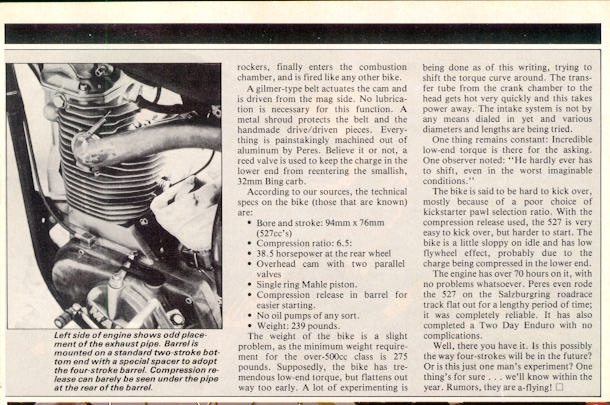 Left side of engine shows odd placement of the exhaust pipe. Barrel is mounted on a standard two-stroke bottom end with a special spacer to adopt the four-stroke barrel. Compression release can barely be seen under the pipe at the rear of the barrel.

rockers, finally enters the combustion chamber, and is fired like any other bike.

A gilmer-type belt actuates the cam and is driven from the mag side. No lubrication is necessary for this function. A metal shroud protects the belt and the handmade drive/driven pieces. Everything is painstakingly machined out of aluminum by Peres. Believe it or not, a reed valve is used to keep the charge in the lower end from reentering the smallish, 32mm Bing carb.

According to our sources, the technical specs on the bike (those that are known) are:

• Bore and stroke: 94mm x 76mm (527cc's)
• Compression ratio: 6.5:
• 38.5 horsepower at the rear wheel
• Overhead cam with two parallel valves
• Single ring Mahle piston.
• Compression release in barrel for easier starting.
• No oil pumps of any sort.
• Weight: 239 pounds.

The weight of the bike is a slight problem, as the minimum weight requirement for the over-500cc class is 275 pounds. Supposedly, the bike has tremendous low-end torque, but flattens out way too early. A lot of experimenting is being done as of this writing, trying to shift the torque curve around. The transfer tube from the crank chamber to the head gets hot very quickly and this takes power away. The intake system is not by any means dialed in yet and various diameters and lengths are being tried.

One thing remains constant: Incredible low-end torque is there for the asking. One observer noted: "He hardly ever has to shift, even in the worst imaginable conditions."

The bike is said to be hard to kick over, mostly because of a poor choice of kickstarter pawl selection ratio. With the compression release used, the 527 is very easy to kick over, but harder to start. The bike is a little sloppy on idle and has low flywheel effect, probably due to the charge being compressed in the lower end.

The engine has over 70 hours on it, with no problems whatsoever. Peres even rode the 527 on the Salzburgring roadrace track flat out for a lengthy period of time; it was completely reliable. It has also completed a Two Day Enduro with no complications.

Well, there you have it. Is this possibly the way four-strokes will be in the future? Or is this just one man's experiment? One thing's for sure . . . we'll know within the year. Rumors, they are a-flying! □